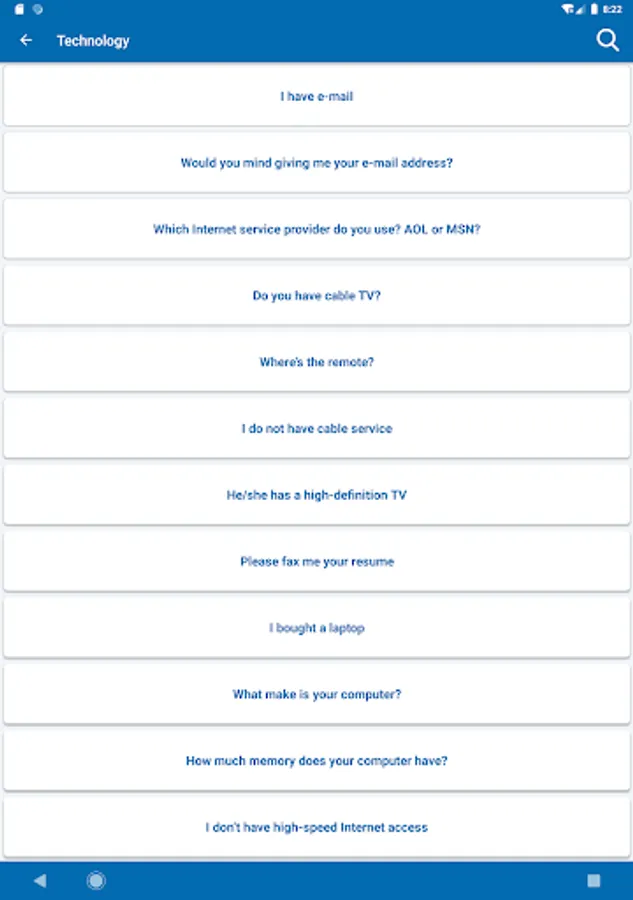 8:22

Technology

I have e-mail

Would you mind giving me your e-mail address?

Which Internet service provider do you use? AOL or MSN?

Do you have cable TV?

Where's the remote?

I do not have cable service

He/she has a high-definition TV

Please fax me your resume

I bought a laptop

What make is your computer?

How much memory does your computer have?

I don't have high-speed Internet access